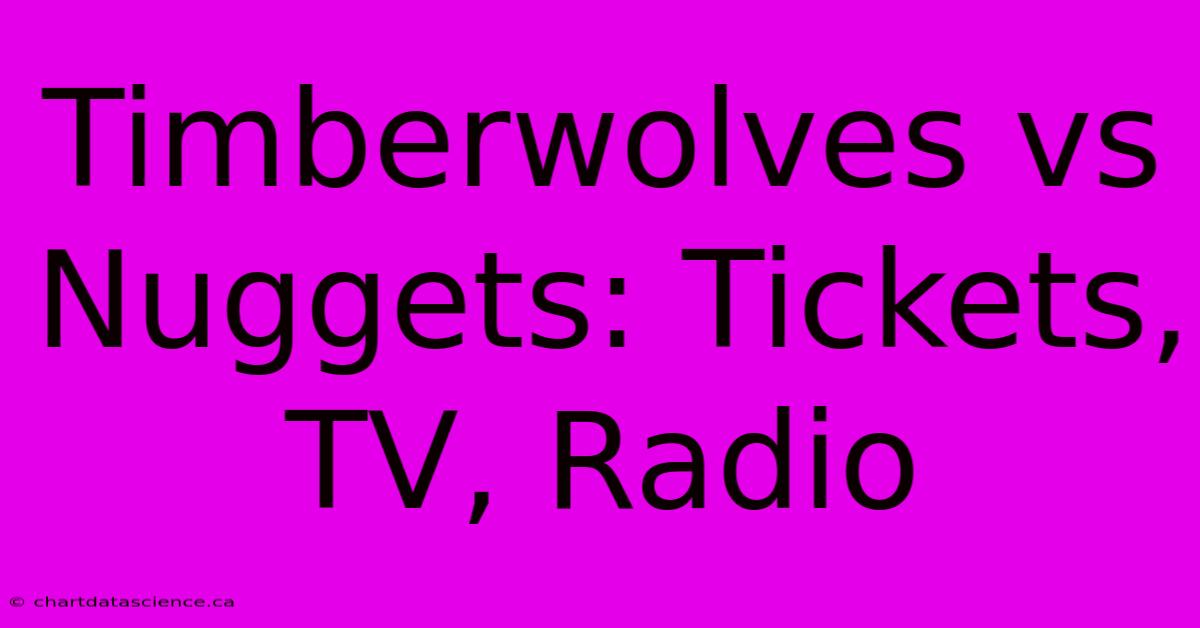 Timberwolves vs Nuggets: Tickets, TV, Radio

© chartdatascience.ca